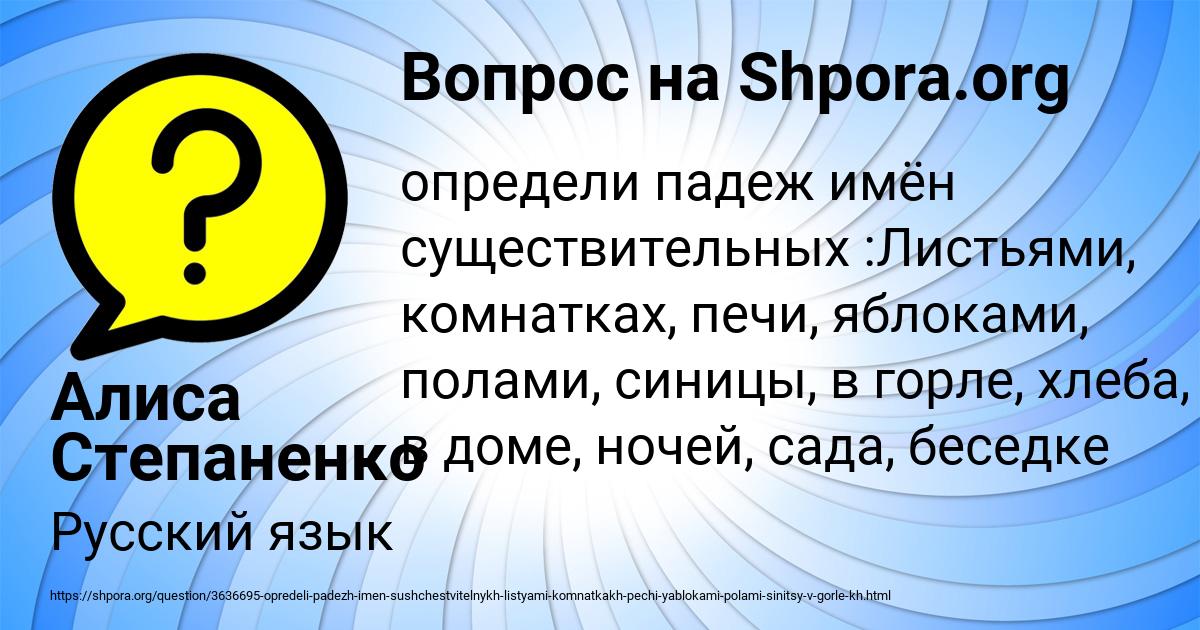 Вопрос на Shpora.org

?

определи падеж имён существительных :Листьями, комнатках, печи, яблоками, полами, синицы, в горле, хлеба, в доме, ночей, сада, беседке

Алиса Степаненко

Русский язык

https://shpora.org/question/3636695-opredeli-padezh-imen-sushchestvitelnykh-listyami-komnatkakh-pechi-yablokami-polami-sinitsy-v-gorle-kh.html